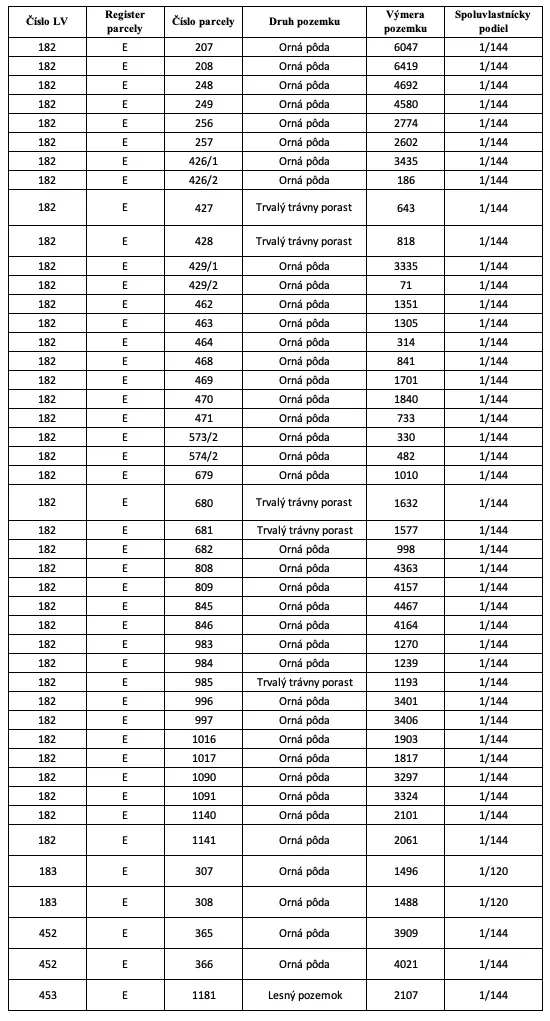 | Číslo LV | Register parcely | Číslo parcely | Druh pozemku | Výmera pozemku | Spoluvlastnícky podiel |
|---|---|---|---|---|---|
| 182 | E | 207 | Orná pôda | 6047 | 1/144 |
| 182 | E | 208 | Orná pôda | 6419 | 1/144 |
| 182 | E | 248 | Orná pôda | 4692 | 1/144 |
| 182 | E | 249 | Orná pôda | 4580 | 1/144 |
| 182 | E | 256 | Orná pôda | 2774 | 1/144 |
| 182 | E | 257 | Orná pôda | 2602 | 1/144 |
| 182 | E | 426/1 | Orná pôda | 3435 | 1/144 |
| 182 | E | 426/2 | Orná pôda | 186 | 1/144 |
| 182 | E | 427 | Trvalý trávny porast | 643 | 1/144 |
| 182 | E | 428 | Trvalý trávny porast | 818 | 1/144 |
| 182 | E | 429/1 | Orná pôda | 3335 | 1/144 |
| 182 | E | 429/2 | Orná pôda | 71 | 1/144 |
| 182 | E | 462 | Orná pôda | 1351 | 1/144 |
| 182 | E | 463 | Orná pôda | 1305 | 1/144 |
| 182 | E | 464 | Orná pôda | 314 | 1/144 |
| 182 | E | 468 | Orná pôda | 841 | 1/144 |
| 182 | E | 469 | Orná pôda | 1701 | 1/144 |
| 182 | E | 470 | Orná pôda | 1840 | 1/144 |
| 182 | E | 471 | Orná pôda | 733 | 1/144 |
| 182 | E | 573/2 | Orná pôda | 330 | 1/144 |
| 182 | E | 574/2 | Orná pôda | 482 | 1/144 |
| 182 | E | 679 | Orná pôda | 1010 | 1/144 |
| 182 | E | 680 | Trvalý trávny porast | 1632 | 1/144 |
| 182 | E | 681 | Trvalý trávny porast | 1577 | 1/144 |
| 182 | E | 682 | Orná pôda | 998 | 1/144 |
| 182 | E | 808 | Orná pôda | 4363 | 1/144 |
| 182 | E | 809 | Orná pôda | 4157 | 1/144 |
| 182 | E | 845 | Orná pôda | 4467 | 1/144 |
| 182 | E | 846 | Orná pôda | 4164 | 1/144 |
| 182 | E | 983 | Orná pôda | 1270 | 1/144 |
| 182 | E | 984 | Orná pôda | 1239 | 1/144 |
| 182 | E | 985 | Trvalý trávny porast | 1193 | 1/144 |
| 182 | E | 996 | Orná pôda | 3401 | 1/144 |
| 182 | E | 997 | Orná pôda | 3406 | 1/144 |
| 182 | E | 1016 | Orná pôda | 1903 | 1/144 |
| 182 | E | 1017 | Orná pôda | 1817 | 1/144 |
| 182 | E | 1090 | Orná pôda | 3297 | 1/144 |
| 182 | E | 1091 | Orná pôda | 3324 | 1/144 |
| 182 | E | 1140 | Orná pôda | 2101 | 1/144 |
| 182 | E | 1141 | Orná pôda | 2061 | 1/144 |
| 183 | E | 307 | Orná pôda | 1496 | 1/120 |
| 183 | E | 308 | Orná pôda | 1488 | 1/120 |
| 452 | E | 365 | Orná pôda | 3909 | 1/144 |
| 452 | E | 366 | Orná pôda | 4021 | 1/144 |
| 453 | E | 1181 | Lesný pozemok | 2107 | 1/144 |